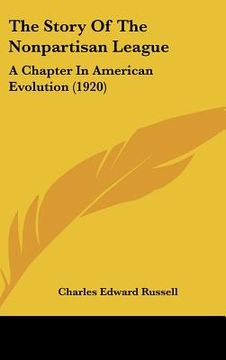 The Story Of The Nonpartisan League

A Chapter In American Evolution (1920)

Charles Edward Russell